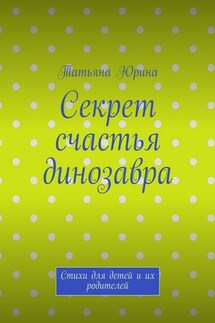 Татьяна Юрина

Секрет счастья динозавра

Стихи для детей и их родителей